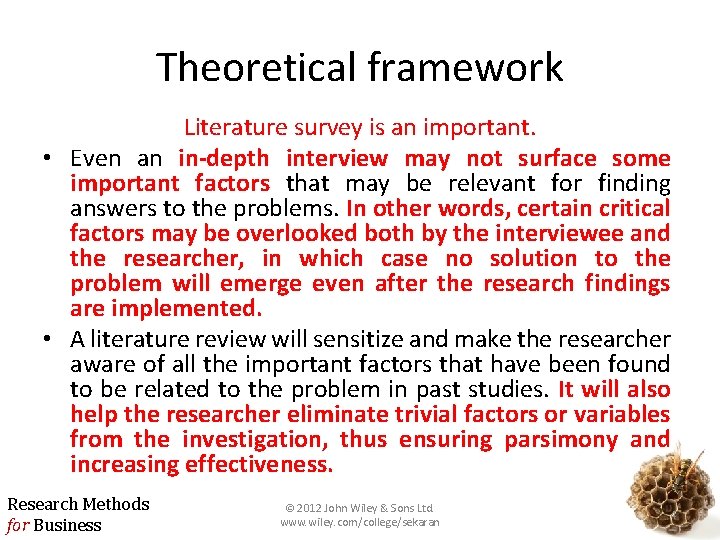 Theoretical framework

Literature survey is an important.

• Even an in-depth interview may not surface some important factors that may be relevant for finding answers to the problems. In other words, certain critical factors may be overlooked both by the interviewee and the researcher, in which case no solution to the problem will emerge even after the research findings are implemented.

• A literature review will sensitize and make the researcher aware of all the important factors that have been found to be related to the problem in past studies. It will also help the researcher eliminate trivial factors or variables from the investigation, thus ensuring parsimony and increasing effectiveness.

Research Methods
for Business

© 2012 John Wiley & Sons Ltd
www.wiley.com/college/sekaran